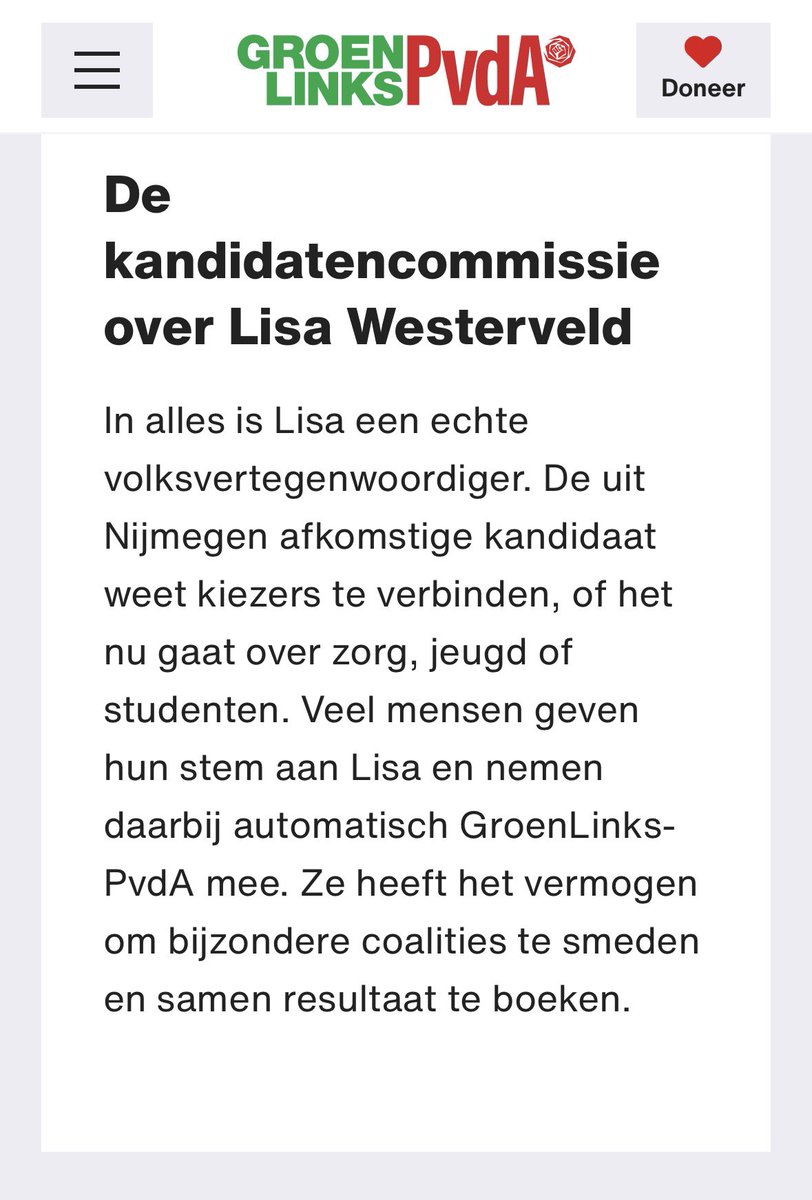 GROEN LINKS PvdA

Doneer

De kandidatencommissie over Lisa Westerveld

In alles is Lisa een echte volksvertegenwoordiger. De uit Nijmegen afkomstige kandidaat weet kiezers te verbinden, of het nu gaat over zorg, jeugd of studenten. Veel mensen geven hun stem aan Lisa en nemen daarbij automatisch GroenLinks-PvdA mee. Ze heeft het vermogen om bijzondere coalities te smeden en samen resultaat te boeken.